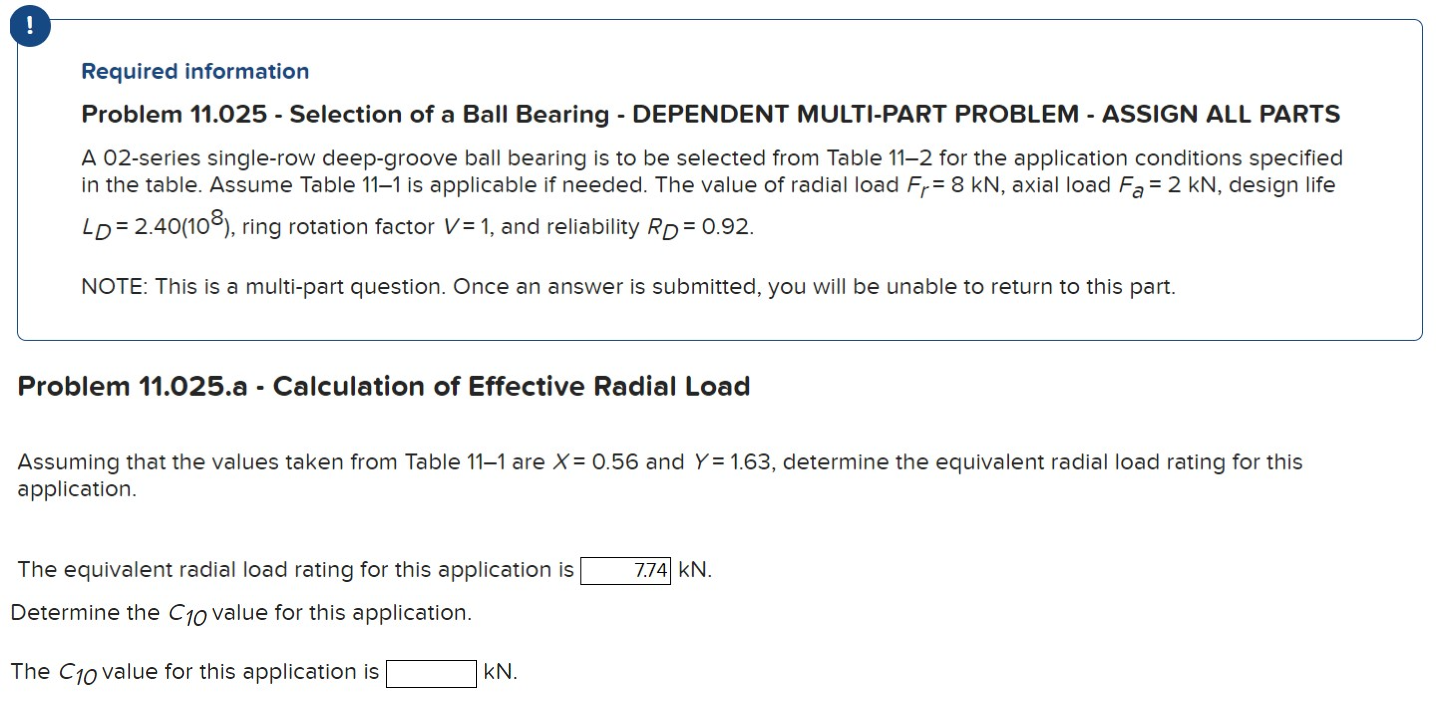 !

Required information

Problem 11.025 - Selection of a Ball Bearing - DEPENDENT MULTI-PART PROBLEM - ASSIGN ALL PARTS

A 02-series single-row deep-groove ball bearing is to be selected from Table 11–2 for the application conditions specified in the table. Assume Table 11–1 is applicable if needed. The value of radial load $F_r = 8$ kN, axial load $F_a = 2$ kN, design life $L_D = 2.40(10^8)$, ring rotation factor $V = 1$, and reliability $R_D = 0.92$.

NOTE: This is a multi-part question. Once an answer is submitted, you will be unable to return to this part.

Problem 11.025.a - Calculation of Effective Radial Load

Assuming that the values taken from Table 11–1 are $X = 0.56$ and $Y = 1.63$, determine the equivalent radial load rating for this application.

The equivalent radial load rating for this application is 7.74 kN.

Determine the $C_{10}$ value for this application.

The $C_{10}$ value for this application is kN.